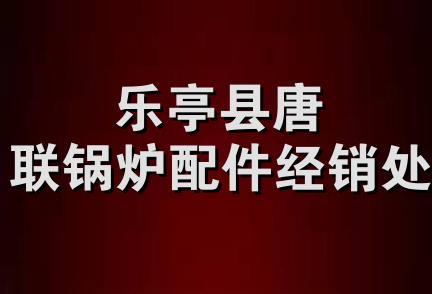 乐亭县唐
联锅炉配件经销处